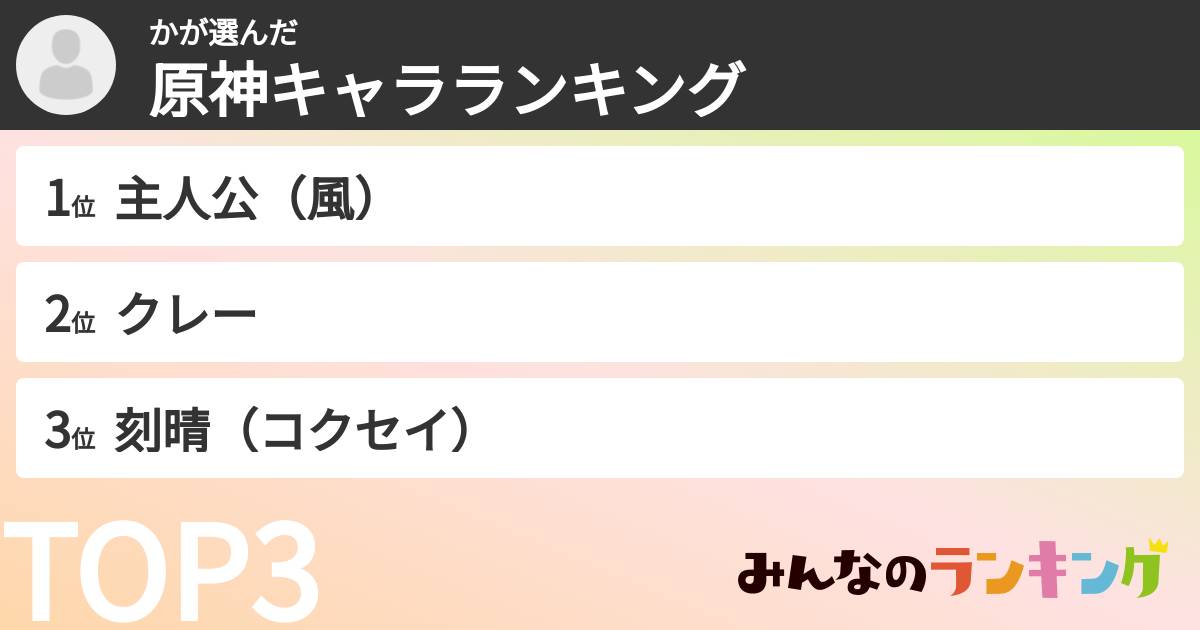 かが選んだ
原神キャラランキング

1位 主人公（風）

2位 クレー

3位 刻晴（コクセイ）

TOP3

みんなのランキング